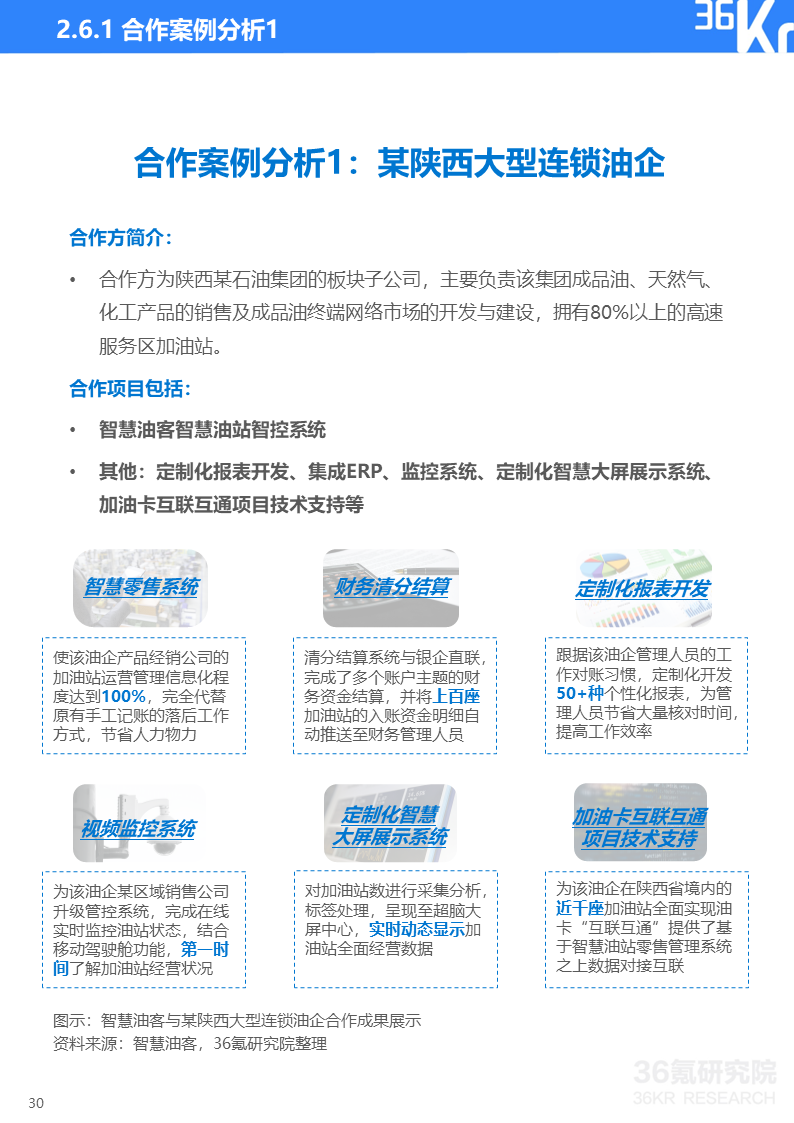 2.6.1 合作案例分析1

36Kr

合作案例分析1：某陕西大型连锁油企

合作方简介：

• 合作方为陕西某石油集团的板块子公司，主要负责该集团成品油、天然气、化工产品的销售及成品油终端网络市场的开发与建设，拥有80%以上的高速服务区加油站。

合作项目包括：

• 智慧油客智慧油站智控系统

• 其他：定制化报表开发、集成ERP、监控系统、定制化智慧大屏展示系统、加油卡互联互通项目技术支持等

智慧零售系统

使该油企产品经销公司的加油站运营管理信息化程度达到100%，完全代替原有手工记账的落后工作方式，节省人力物力

财务清分结算

清分结算系统与银企直联，完成了多个账户主题的财务资金结算，并将上百座加油站的入账资金明细自动推送至财务管理人员

定制化报表开发

跟据该油企管理人员的工作对账习惯，定制化开发50+种个性化报表，为管理人员节省大量核对时间，提高工作效率

视频监控系统

为该油企某区域销售公司升级管控系统，完成在线实时监控油站状态，结合移动驾驶舱功能，第一时间了解加油站经营状况

定制化智慧大屏展示系统

对加油站数进行采集分析，标签处理，呈现至超脑大屏中心，实时动态显示加油站全面经营数据

加油卡互联互通项目技术支持

为该油企在陕西省境内的近千座加油站全面实现油卡“互联互通”提供了基于智慧油站零售管理系统之上数据对接互联

图示：智慧油客与某陕西大型连锁油企合作成果展示
资料来源：智慧油客，36氪研究院整理

36氪研究院
36KR RESEARCH

30